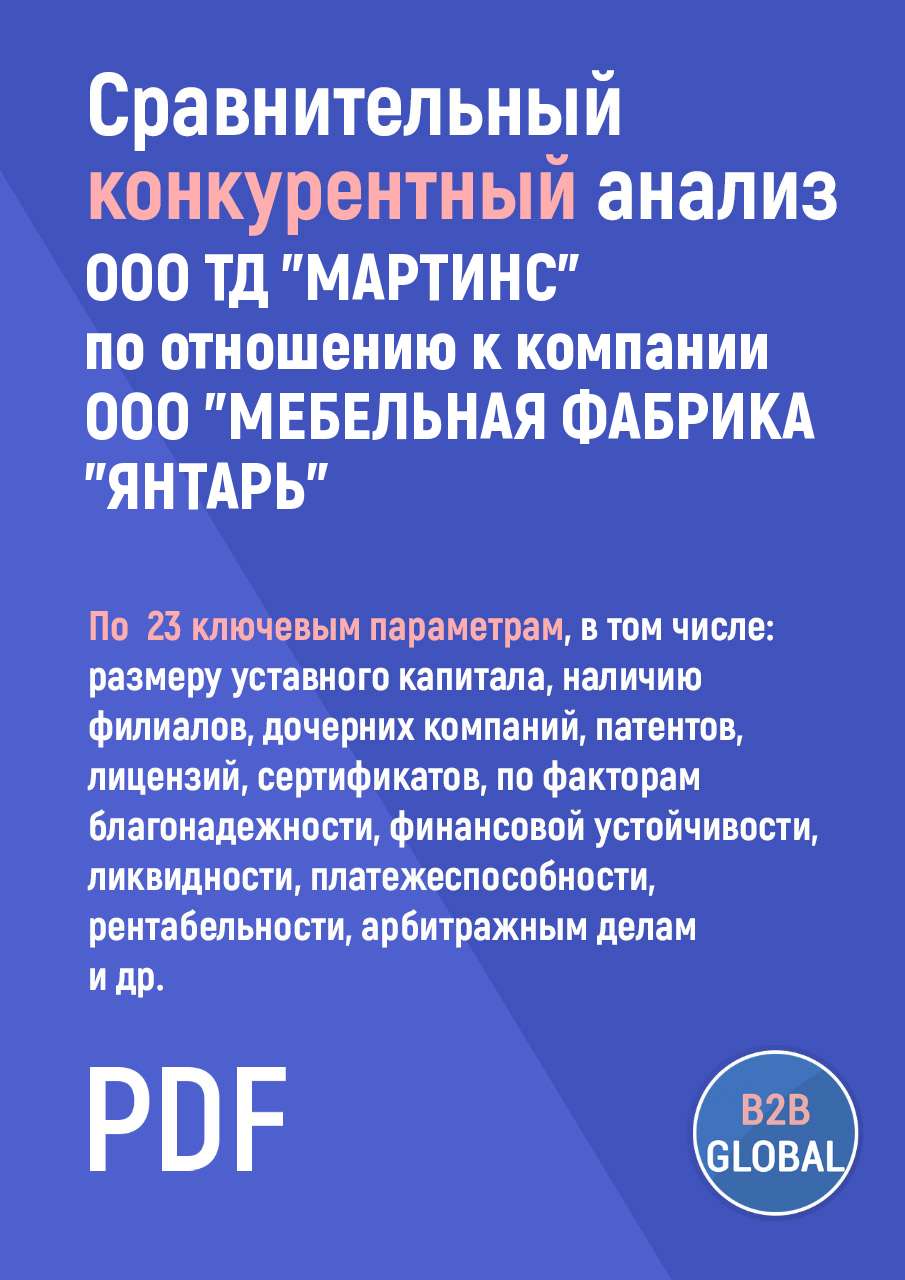 Сравнительный конкурентный анализ ООО ТД "МАРТИНС" по отношению к компании ООО "МЕБЕЛЬНАЯ ФАБРИКА "ЯНТАРЬ"

По 23 ключевым параметрам, в том числе: размеру уставного капитала, наличию филиалов, дочерних компаний, патентов, лицензий, сертификатов, по факторам благонадежности, финансовой устойчивости, ликвидности, платежеспособности, рентабельности, арбитражным делам и др.

PDF

B2B GLOBAL